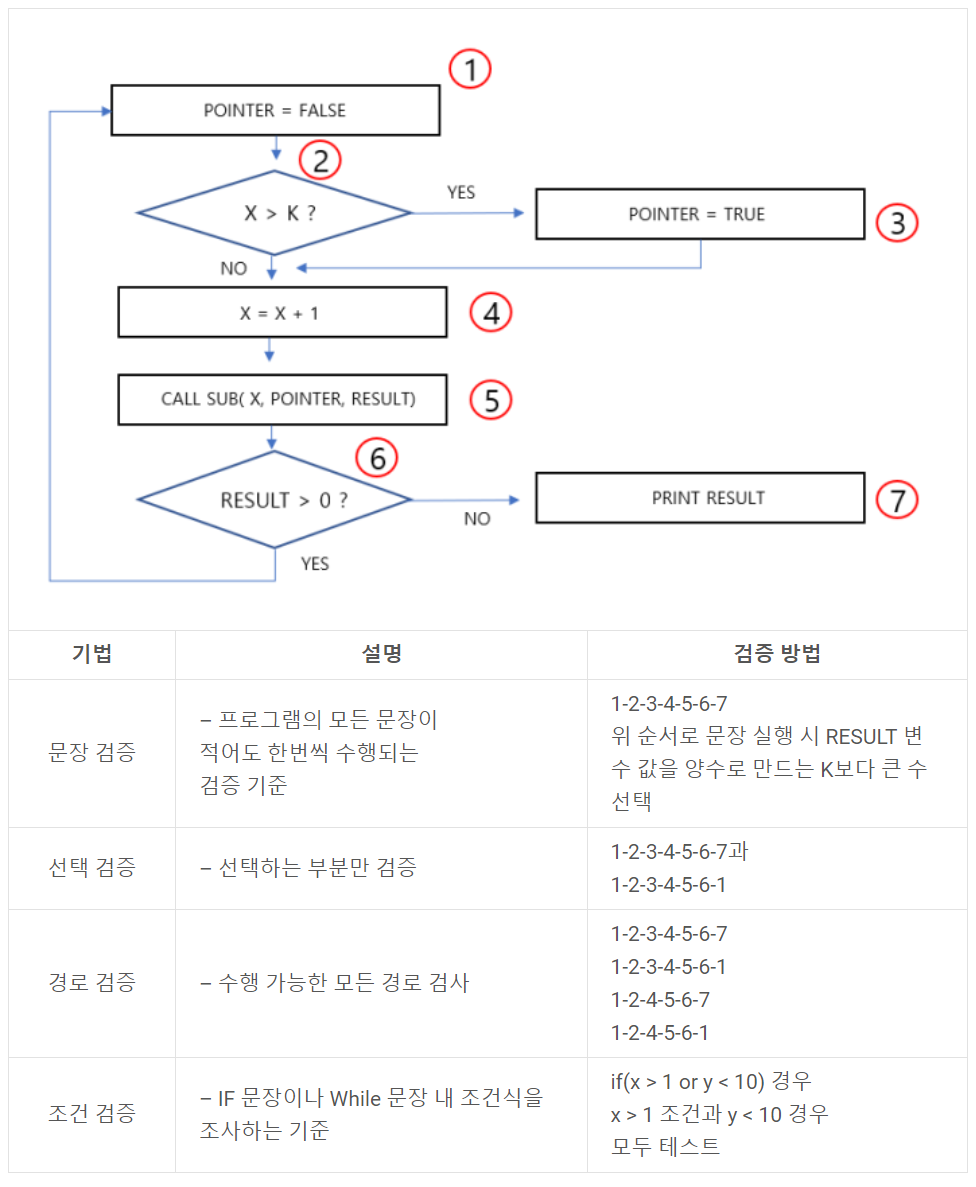 1
POINTER = FALSE
2
X > K ?
YES
POINTER = TRUE
3
NO
X = X + 1
4
CALL SUB( X, POINTER, RESULT)
5
6
RESULT > 0 ?
NO
PRINT RESULT
7
YES

| 기법 | 설명 | 검증 방법 |
|---|---|---|
| 문장 검증 | – 프로그램의 모든 문장이 적어도 한번씩 수행되는 검증 기준 | 1-2-3-4-5-6-7 위 순서로 문장 실행 시 RESULT 변수 값을 양수로 만드는 K보다 큰 수 선택 |
| 선택 검증 | – 선택하는 부분만 검증 | 1-2-3-4-5-6-7과 1-2-3-4-5-6-1 |
| 경로 검증 | – 수행 가능한 모든 경로 검사 | 1-2-3-4-5-6-7 1-2-3-4-5-6-1 1-2-4-5-6-7 1-2-4-5-6-1 |
| 조건 검증 | – IF 문장이나 While 문장 내 조건식을 조사하는 기준 | if(x > 1 or y < 10) 경우 x > 1 조건과 y < 10 경우 모두 테스트 |